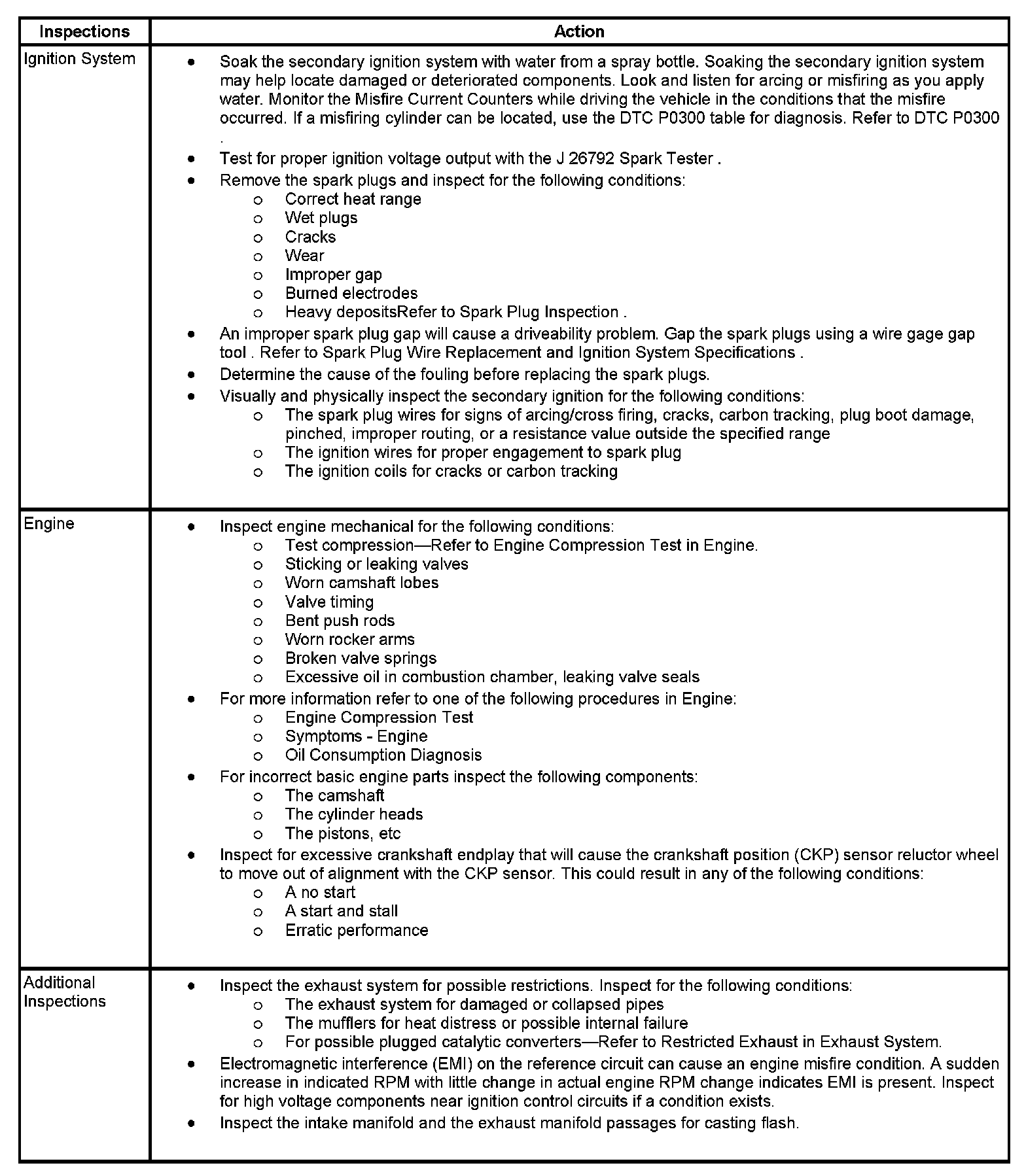 | Inspections | Action |
|---|---|
| Ignition System | • Soak the secondary ignition system with water from a spray bottle. Soaking the secondary ignition system may help locate damaged or deteriorated components. Look and listen for arcing or misfiring as you apply water. Monitor the Misfire Current Counters while driving the vehicle in the conditions that the misfire occurred. If a misfiring cylinder can be located, use the DTC P0300 table for diagnosis. Refer to DTC P0300 . <br>• Test for proper ignition voltage output with the J 26792 Spark Tester . <br>• Remove the spark plugs and inspect for the following conditions: <br>o Correct heat range <br>o Wet plugs <br>o Cracks <br>o Wear <br>o Improper gap <br>o Burned electrodes <br>o Heavy depositsRefer to Spark Plug Inspection . <br>• An improper spark plug gap will cause a driveability problem. Gap the spark plugs using a wire gage gap tool . Refer to Spark Plug Wire Replacement and Ignition System Specifications . <br>• Determine the cause of the fouling before replacing the spark plugs. <br>• Visually and physically inspect the secondary ignition for the following conditions: <br>o The spark plug wires for signs of arcing/cross firing, cracks, carbon tracking, plug boot damage, pinched, improper routing, or a resistance value outside the specified range <br>o The ignition wires for proper engagement to spark plug <br>o The ignition coils for cracks or carbon tracking |
| Engine | • Inspect engine mechanical for the following conditions: <br>o Test compression—Refer to Engine Compression Test in Engine. <br>o Sticking or leaking valves <br>o Worn camshaft lobes <br>o Valve timing <br>o Bent push rods <br>o Worn rocker arms <br>o Broken valve springs <br>o Excessive oil in combustion chamber, leaking valve seals <br>• For more information refer to one of the following procedures in Engine: <br>o Engine Compression Test <br>o Symptoms - Engine <br>o Oil Consumption Diagnosis <br>• For incorrect basic engine parts inspect the following components: <br>o The camshaft <br>o The cylinder heads <br>o The pistons, etc <br>• Inspect for excessive crankshaft endplay that will cause the crankshaft position (CKP) sensor reluctor wheel to move out of alignment with the CKP sensor. This could result in any of the following conditions: <br>o A no start <br>o A start and stall <br>o Erratic performance |
| Additional Inspections | • Inspect the exhaust system for possible restrictions. Inspect for the following conditions: <br>o The exhaust system for damaged or collapsed pipes <br>o The mufflers for heat distress or possible internal failure <br>o For possible plugged catalytic converters—Refer to Restricted Exhaust in Exhaust System. <br>• Electromagnetic interference (EMI) on the reference circuit can cause an engine misfire condition. A sudden increase in indicated RPM with little change in actual engine RPM change indicates EMI is present. Inspect for high voltage components near ignition control circuits if a condition exists. <br>• Inspect the intake manifold and the exhaust manifold passages for casting flash. |